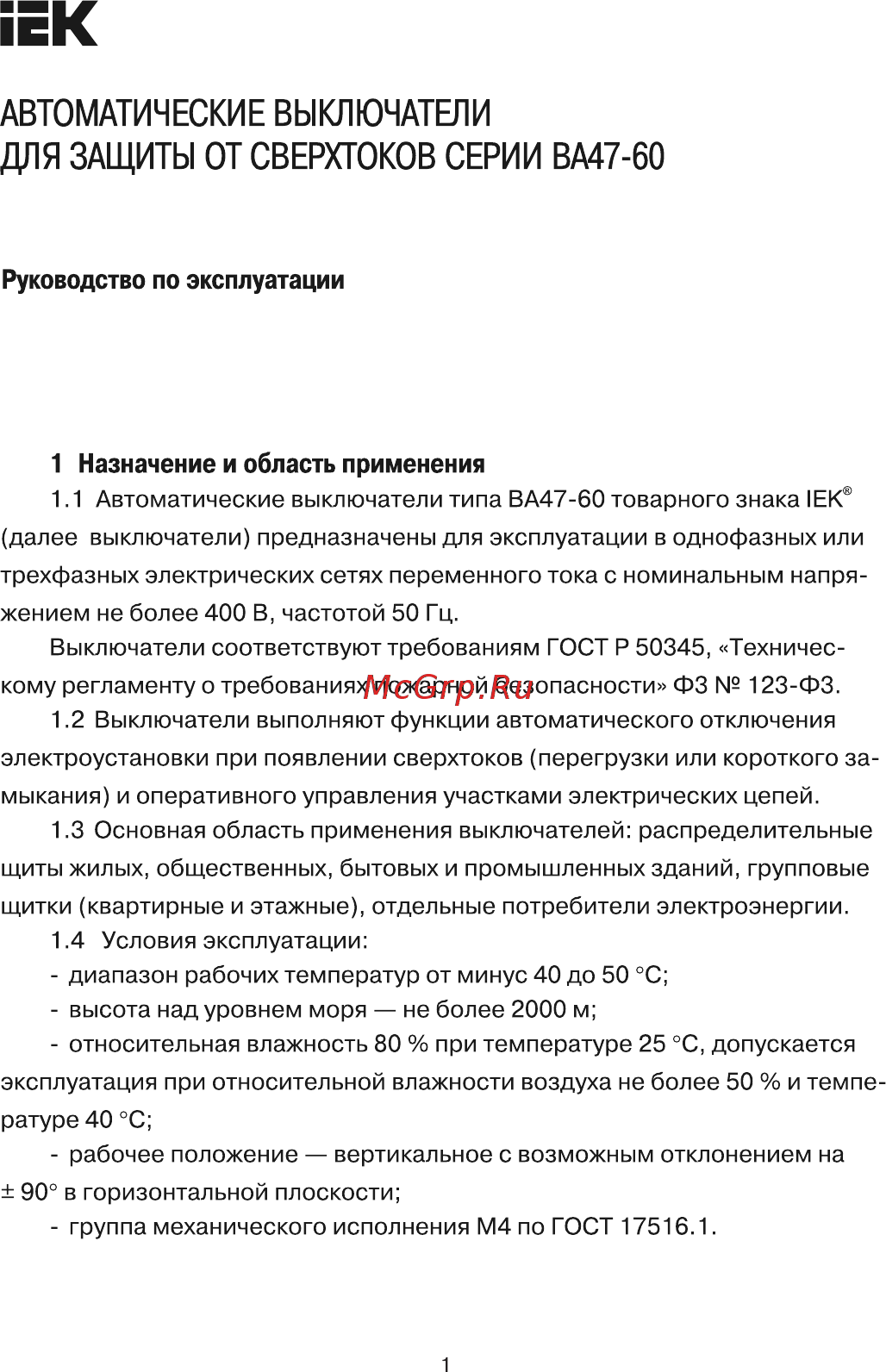 IEK

АВТОМАТИЧЕСКИЕ ВЫКЛЮЧАТЕЛИ ДЛЯ ЗАЩИТЫ ОТ СВЕРХТОКОВ СЕРИИ ВА47-60

Руководство по эксплуатации

1 Назначение и область применения

1.1 Автоматические выключатели типа ВА47-60 товарного знака IEK® (далее выключатели) предназначены для эксплуатации в однофазных или трехфазных электрических сетях переменного тока с номинальным напряжением не более 400 В, частотой 50 Гц.

Выключатели соответствуют требованиям ГОСТ Р 50345, «Техническому регламенту о требованиях пожарной безопасности» ФЗ № 123-ФЗ.

McGrp.Ru

1.2 Выключатели выполняют функции автоматического отключения электроустановки при появлении сверхтоков (перегрузки или короткого замыкания) и оперативного управления участками электрических цепей.

1.3 Основная область применения выключателей: распределительные щиты жилых, общественных, бытовых и промышленных зданий, групповые щитки (квартирные и этажные), отдельные потребители электроэнергии.

1.4 Условия эксплуатации:

- диапазон рабочих температур от минус 40 до 50 °С;

- высота над уровнем моря — не более 2000 м;

- относительная влажность 80 % при температуре 25 °С, допускается эксплуатация при относительной влажности воздуха не более 50 % и температуре 40 °С;

- рабочее положение — вертикальное с возможным отклонением на ± 90° в горизонтальной плоскости;

- группа механического исполнения М4 по ГОСТ 17516.1.

1